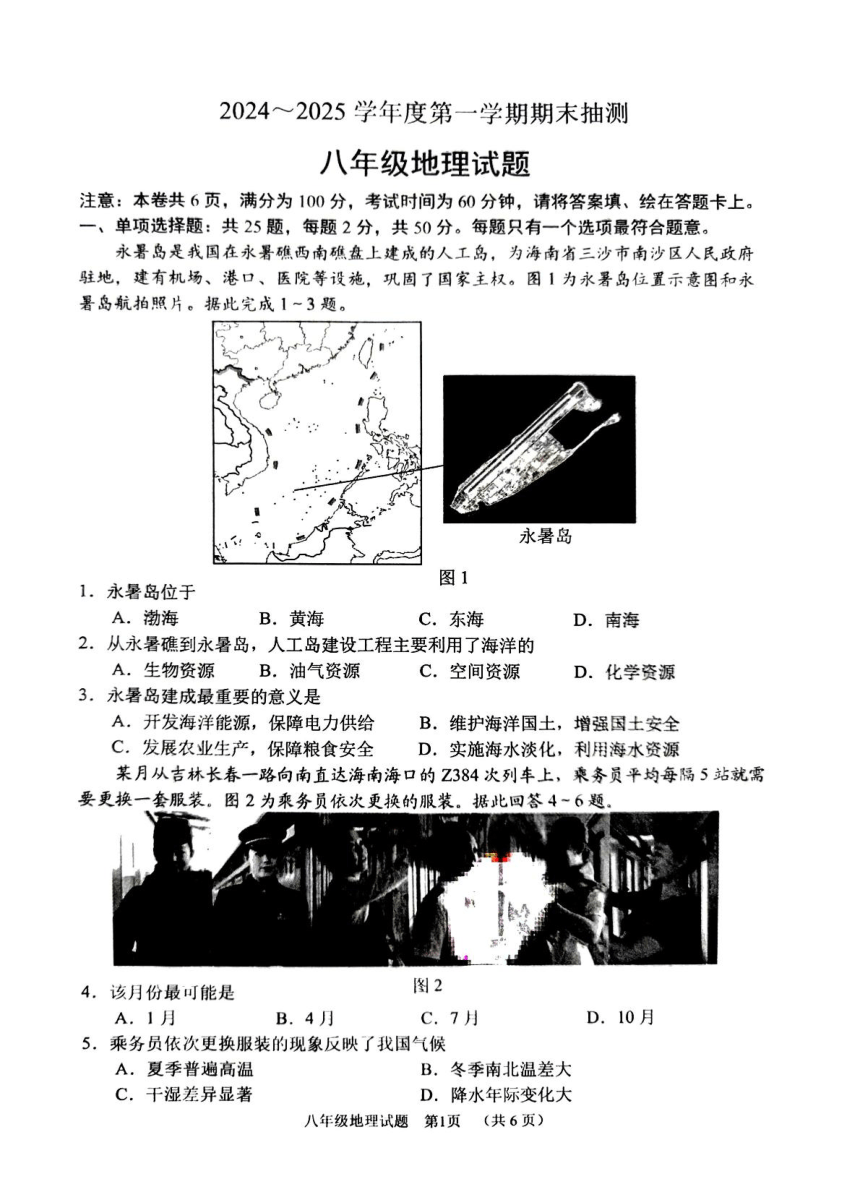 2024～2025 学年度第一学期期末抽测

八年级地理试题

注意：本卷共 6 页，满分为 100 分，考试时间为 60 分钟，请将答案填、绘在答题卡上。

一、单项选择题：共 25 题，每题 2 分，共 50 分。每题只有一个选项最符合题意。

永暑岛是我国在永暑礁西南礁盘上建成的人工岛，为海南省三沙市南沙区人民政府驻地，建有机场、港口、医院等设施，巩固了国家主权。图 1 为永暑岛位置示意图和永暑岛航拍照片。据此完成 1～3 题。

永暑岛

图 1

1．永暑岛位于

A．渤海　　B．黄海　　C．东海　　D．南海

2．从永暑礁到永暑岛，人工岛建设工程主要利用了海洋的

A．生物资源　　B．油气资源　　C．空间资源　　D．化学资源

3．永暑岛建成最重要的意义是

A．开发海洋能源，保障电力供给　　B．维护海洋国土，增强国土安全

C．发展农业生产，保障粮食安全　　D．实施海水淡化，利用海水资源

某月从吉林长春一路向南直达海南海口的 Z384 次列车上，乘务员平均每隔 5 站就需要更换一套服装。图 2 为乘务员依次更换的服装。据此回答 4～6 题。

图 2

4．该月份最可能是

A．1 月　　B．4 月　　C．7 月　　D．10 月

5．乘务员依次更换服装的现象反映了我国气候

A．夏季普遍高温　　B．冬季南北温差大

C．干湿差异显著　　D．降水年际变化大

八年级地理试题　第1页　（共 6 页）